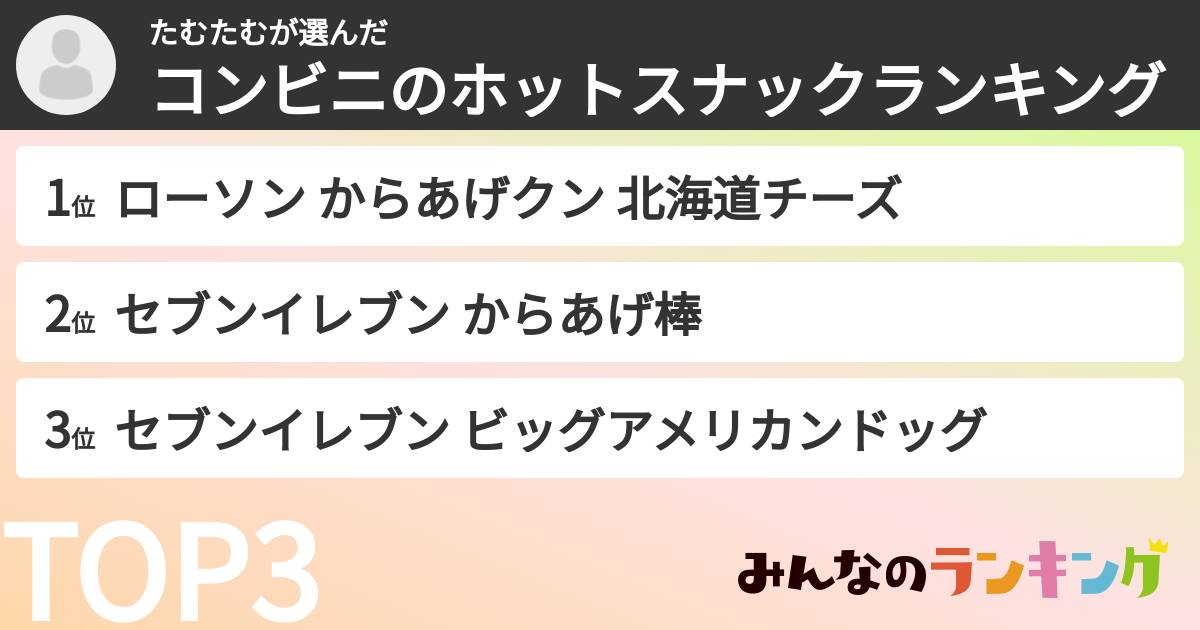 たむたむが選んだ
コンビニのホットスナックランキング

1位 ローソン からあげクン 北海道チーズ

2位 セブンイレブン からあげ棒

3位 セブンイレブン ビッグアメリカンドッグ

TOP3

みんなのランキング